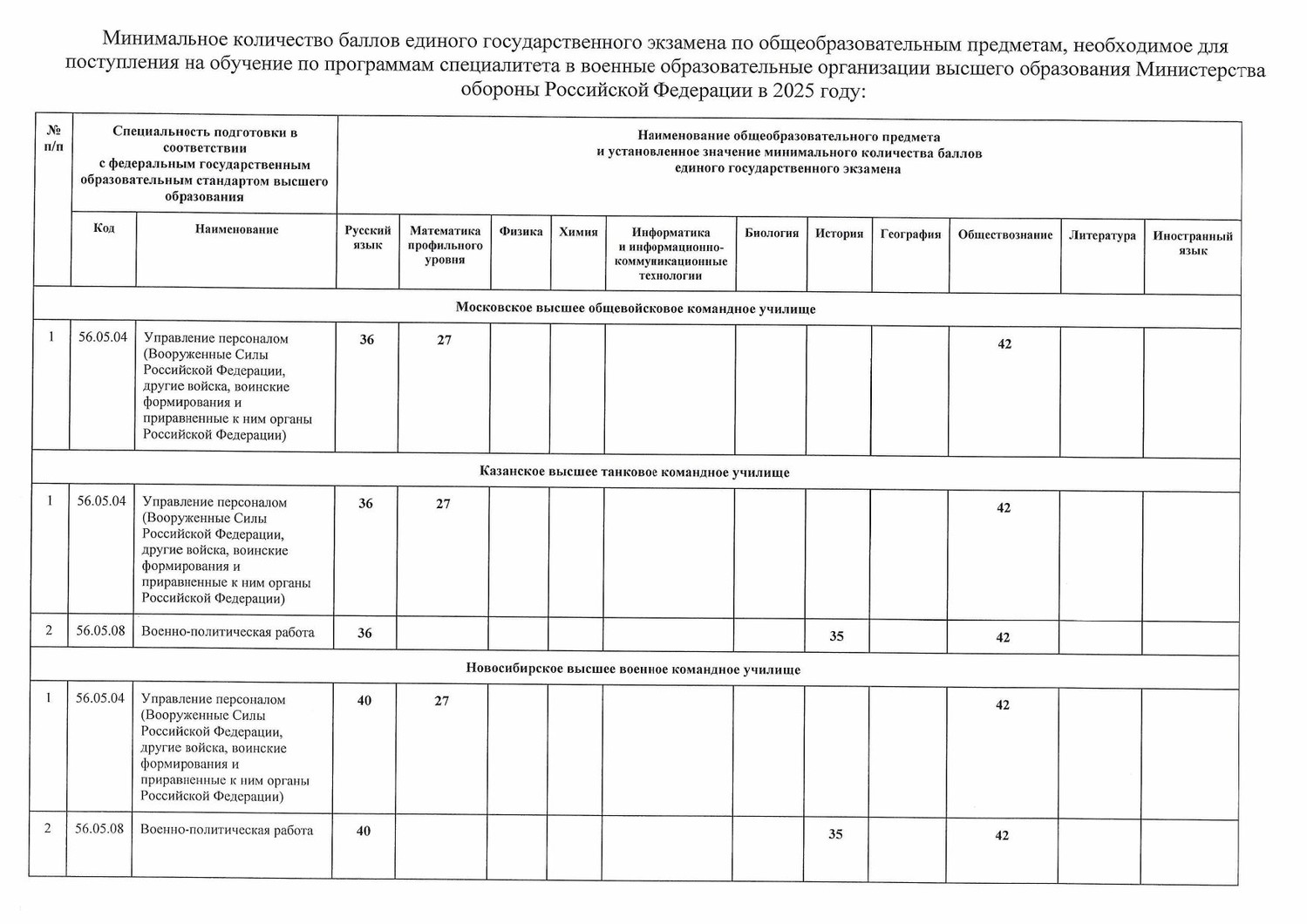 Минимальное количество баллов единого государственного экзамена по общеобразовательным предметам, необходимое для поступления на обучение по программам специалитета в военные образовательные организации высшего образования Министерства обороны Российской Федерации в 2025 году:

| № п/п | Специальность подготовки в соответствии с федеральным государственным образовательным стандартом высшего образования | | Наименование общеобразовательного предмета и установленное значение минимального количества баллов единого государственного экзамена | | | | | | | | | | |
|---|---|---|---|---|---|---|---|---|---|---|---|---|---|
| | Код | Наименование | Русский язык | Математика профильного уровня | Физика | Химия | Информатика и информационно-коммуникационные технологии | Биология | История | География | Обществознание | Литература | Иностранный язык |
| Московское высшее общевойсковое командное училище | | | | | | | | | | | | | |
| 1 | 56.05.04 | Управление персоналом (Вооруженные Силы Российской Федерации, другие войска, воинские формирования и приравненные к ним органы Российской Федерации) | 36 | 27 | | | | | | | 42 | | |
| Казанское высшее танковое командное училище | | | | | | | | | | | | | |
| 1 | 56.05.04 | Управление персоналом (Вооруженные Силы Российской Федерации, другие войска, воинские формирования и приравненные к ним органы Российской Федерации) | 36 | 27 | | | | | | | 42 | | |
| 2 | 56.05.08 | Военно-политическая работа | 36 | | | | | | 35 | | 42 | | |
| Новосибирское высшее военное командное училище | | | | | | | | | | | | | |
| 1 | 56.05.04 | Управление персоналом (Вооруженные Силы Российской Федерации, другие войска, воинские формирования и приравненные к ним органы Российской Федерации) | 40 | 27 | | | | | | | 42 | | |
| 2 | 56.05.08 | Военно-политическая работа | 40 | | | | | | 35 | | 42 | | |